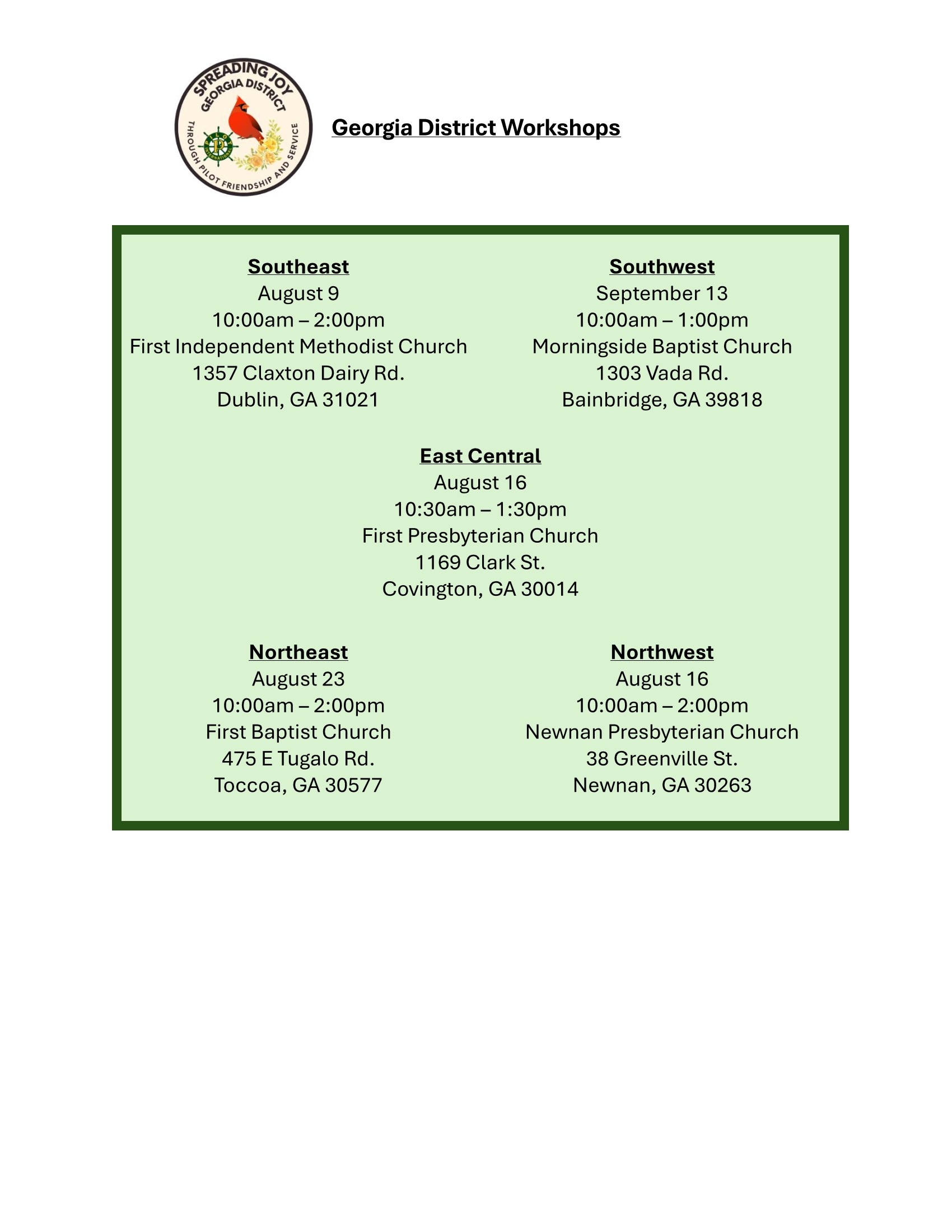 SPREADING JOY
GEORGIA DISTRICT
THROUGH PILOT FRIENDSHIP AND SERVICE

Georgia District Workshops

Southeast
August 9
10:00am – 2:00pm
First Independent Methodist Church
1357 Claxton Dairy Rd.
Dublin, GA 31021

Southwest
September 13
10:00am – 1:00pm
Morningside Baptist Church
1303 Vada Rd.
Bainbridge, GA 39818

East Central
August 16
10:30am – 1:30pm
First Presbyterian Church
1169 Clark St.
Covington, GA 30014

Northeast
August 23
10:00am – 2:00pm
First Baptist Church
475 E Tugalo Rd.
Toccoa, GA 30577

Northwest
August 16
10:00am – 2:00pm
Newnan Presbyterian Church
38 Greenville St.
Newnan, GA 30263